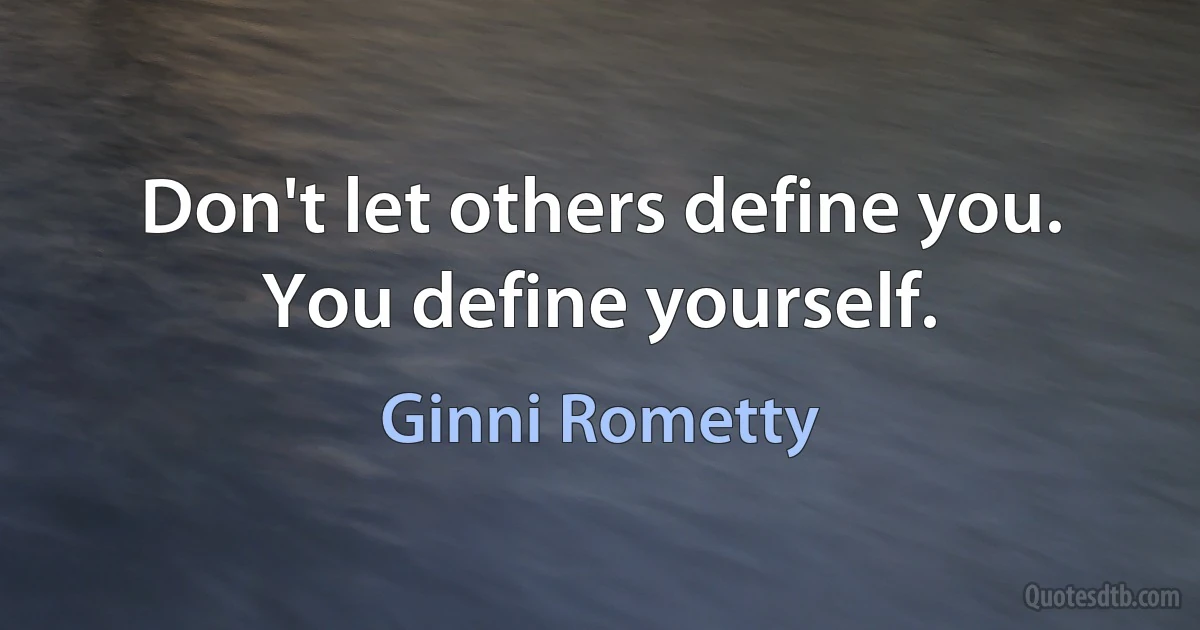 Don't let others define you. You define yourself.

Ginni Rometty

Quotesdtb.com